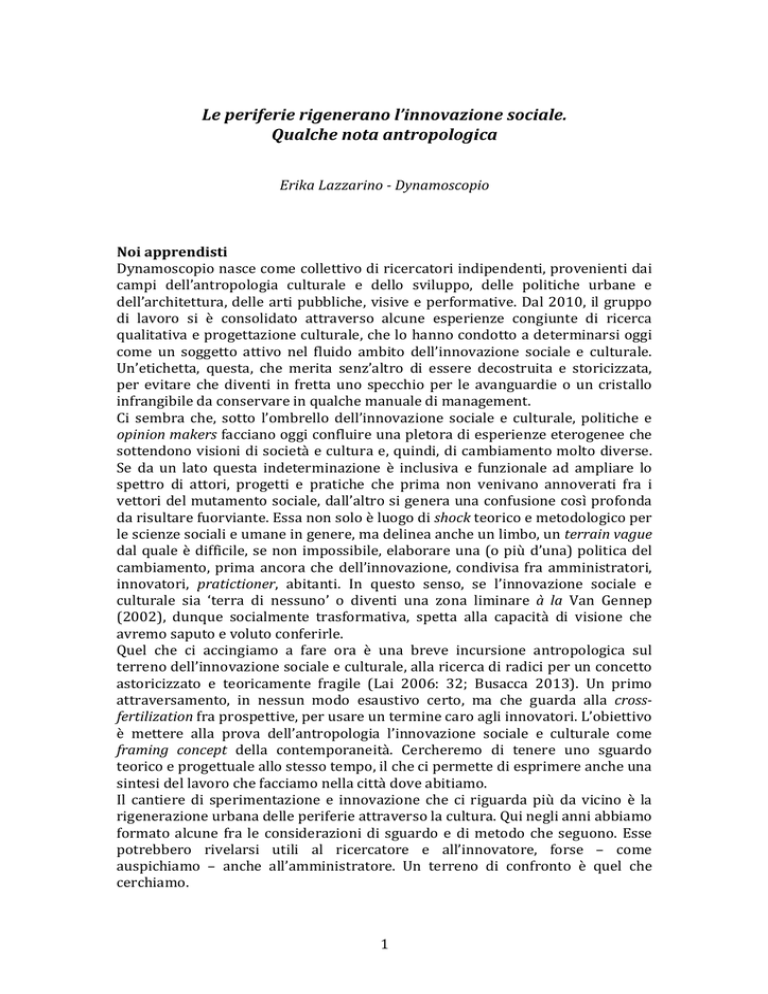 Le periferie rigenerano l'innovazione sociale.
Qualche nota antropologica

Erika Lazzarino - Dynamoscopio

Noi apprendisti
Dynamoscopio nasce come collettivo di ricercatori indipendenti, provenienti dai campi dell'antropologia culturale e dello sviluppo, delle politiche urbane e dell'architettura, delle arti pubbliche, visive e performative. Dal 2010, il gruppo di lavoro si è consolidato attraverso alcune esperienze congiunte di ricerca qualitativa e progettazione culturale, che lo hanno condotto a determinarsi oggi come un soggetto attivo nel fluido ambito dell'innovazione sociale e culturale. Un'etichetta, questa, che merita senz'altro di essere decostruita e storicizzata, per evitare che diventi in fretta uno specchio per le avanguardie o un cristallo infrangibile da conservare in qualche manuale di management.
Ci sembra che, sotto l'ombrello dell'innovazione sociale e culturale, politiche e opinion makers facciano oggi confluire una pletora di esperienze eterogenee che sottendono visioni di società e cultura e, quindi, di cambiamento molto diverse. Se da un lato questa indeterminazione è inclusiva e funzionale ad ampliare lo spettro di attori, progetti e pratiche che prima non venivano annoverati fra i vettori del mutamento sociale, dall'altro si genera una confusione così profonda da risultare fuorviante. Essa non solo è luogo di shock teorico e metodologico per le scienze sociali e umane in genere, ma delinea anche un limbo, un terrain vague dal quale è difficile, se non impossibile, elaborare una (o più d'una) politica del cambiamento, prima ancora che dell'innovazione, condivisa fra amministratori, innovatori, pratictioner, abitanti. In questo senso, se l'innovazione sociale e culturale sia 'terra di nessuno' o diventi una zona liminare à la Van Gennep (2002), dunque socialmente trasformativa, spetta alla capacità di visione che avremo saputo e voluto conferirle.
Quel che ci accingiamo a fare ora è una breve incursione antropologica sul terreno dell'innovazione sociale e culturale, alla ricerca di radici per un concetto astoricizzato e teoricamente fragile (Lai 2006: 32; Busacca 2013). Un primo attraversamento, in nessun modo esaustivo certo, ma che guarda alla cross-fertilization fra prospettive, per usare un termine caro agli innovatori. L'obiettivo è mettere alla prova dell'antropologia l'innovazione sociale e culturale come framing concept della contemporaneità. Cercheremo di tenere uno sguardo teorico e progettuale allo stesso tempo, il che ci permette di esprimere anche una sintesi del lavoro che facciamo nella città dove abitiamo.
Il cantiere di sperimentazione e innovazione che ci riguarda più da vicino è la rigenerazione urbana delle periferie attraverso la cultura. Qui negli anni abbiamo formato alcune fra le considerazioni di sguardo e di metodo che seguono. Esse potrebbero rivelarsi utili al ricercatore e all'innovatore, forse – come auspichiamo – anche all'amministratore. Un terreno di confronto è quel che cerchiamo.

1